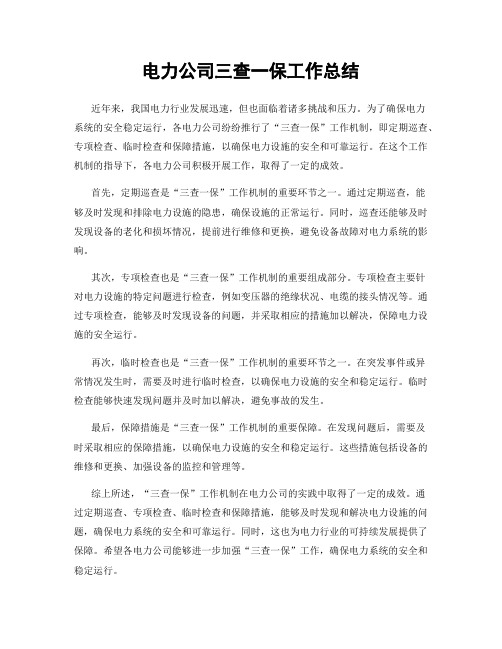 电力公司三查一保工作总结

近年来，我国电力行业发展迅速，但也面临着诸多挑战和压力。为了确保电力系统的安全稳定运行，各电力公司纷纷推行了“三查一保”工作机制，即定期巡查、专项检查、临时检查和保障措施，以确保电力设施的安全和可靠运行。在这个工作机制的指导下，各电力公司积极开展工作，取得了一定的成效。

首先，定期巡查是“三查一保”工作机制的重要环节之一。通过定期巡查，能够及时发现和排除电力设施的隐患，确保设施的正常运行。同时，巡查还能够及时发现设备的老化和损坏情况，提前进行维修和更换，避免设备故障对电力系统的影响。

其次，专项检查也是“三查一保”工作机制的重要组成部分。专项检查主要针对电力设施的特定问题进行检查，例如变压器的绝缘状况、电缆的接头情况等。通过专项检查，能够及时发现设备的问题，并采取相应的措施加以解决，保障电力设施的安全运行。

再次，临时检查也是“三查一保”工作机制的重要环节之一。在突发事件或异常情况发生时，需要及时进行临时检查，以确保电力设施的安全和稳定运行。临时检查能够快速发现问题并及时加以解决，避免事故的发生。

最后，保障措施是“三查一保”工作机制的重要保障。在发现问题后，需要及时采取相应的保障措施，以确保电力设施的安全和稳定运行。这些措施包括设备的维修和更换、加强设备的监控和管理等。

综上所述，“三查一保”工作机制在电力公司的实践中取得了一定的成效。通过定期巡查、专项检查、临时检查和保障措施，能够及时发现和解决电力设施的问题，确保电力系统的安全和可靠运行。同时，这也为电力行业的可持续发展提供了保障。希望各电力公司能够进一步加强“三查一保”工作，确保电力系统的安全和稳定运行。